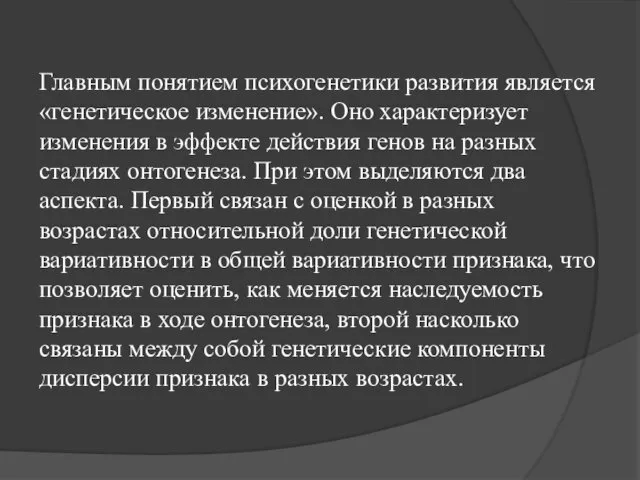 Главным понятием психогенетики развития является «генетическое изменение». Оно характеризует изменения в эффекте действия генов на разных стадиях онтогенеза. При этом выделяются два аспекта. Первый связан с оценкой в разных возрастах относительной доли генетической вариативности в общей вариативности признака, что позволяет оценить, как меняется наследуемость признака в ходе онтогенеза, второй насколько связаны между собой генетические компоненты дисперсии признака в разных возрастах.